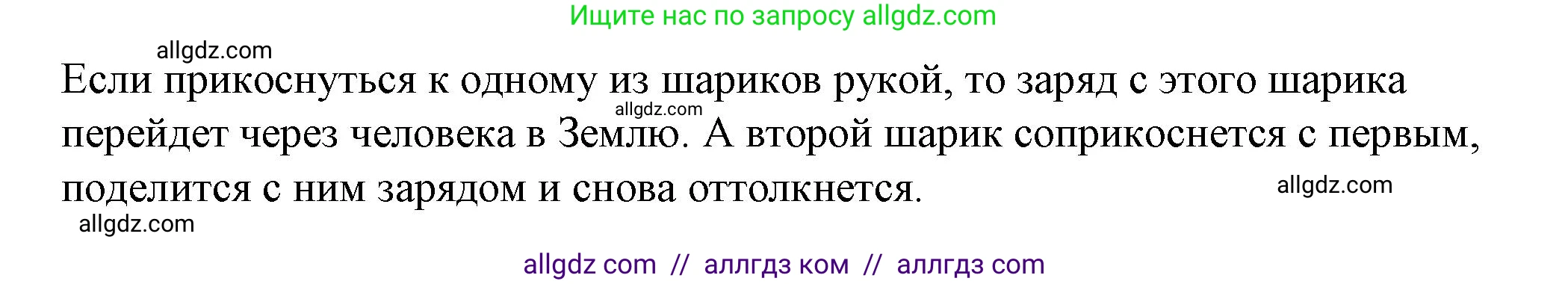 Ищите нас по запросу allgdz.com

allgdz.com

Если прикоснуться к одному из шариков рукой, то заряд с этого шарика перейдет через человека в Землю. А второй шарик соприкоснется с первым, поделится с ним зарядом и снова оттолкнется.

allgdz.com

allgdz.com

allgdz.com

allgdz com // аллгдз ком // аллгдз com